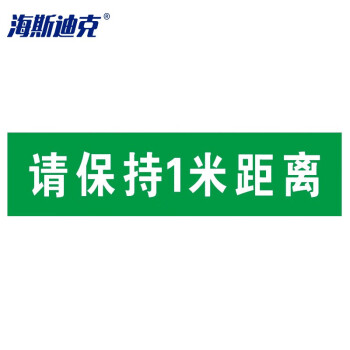 海斯迪克®

请保持1米距离